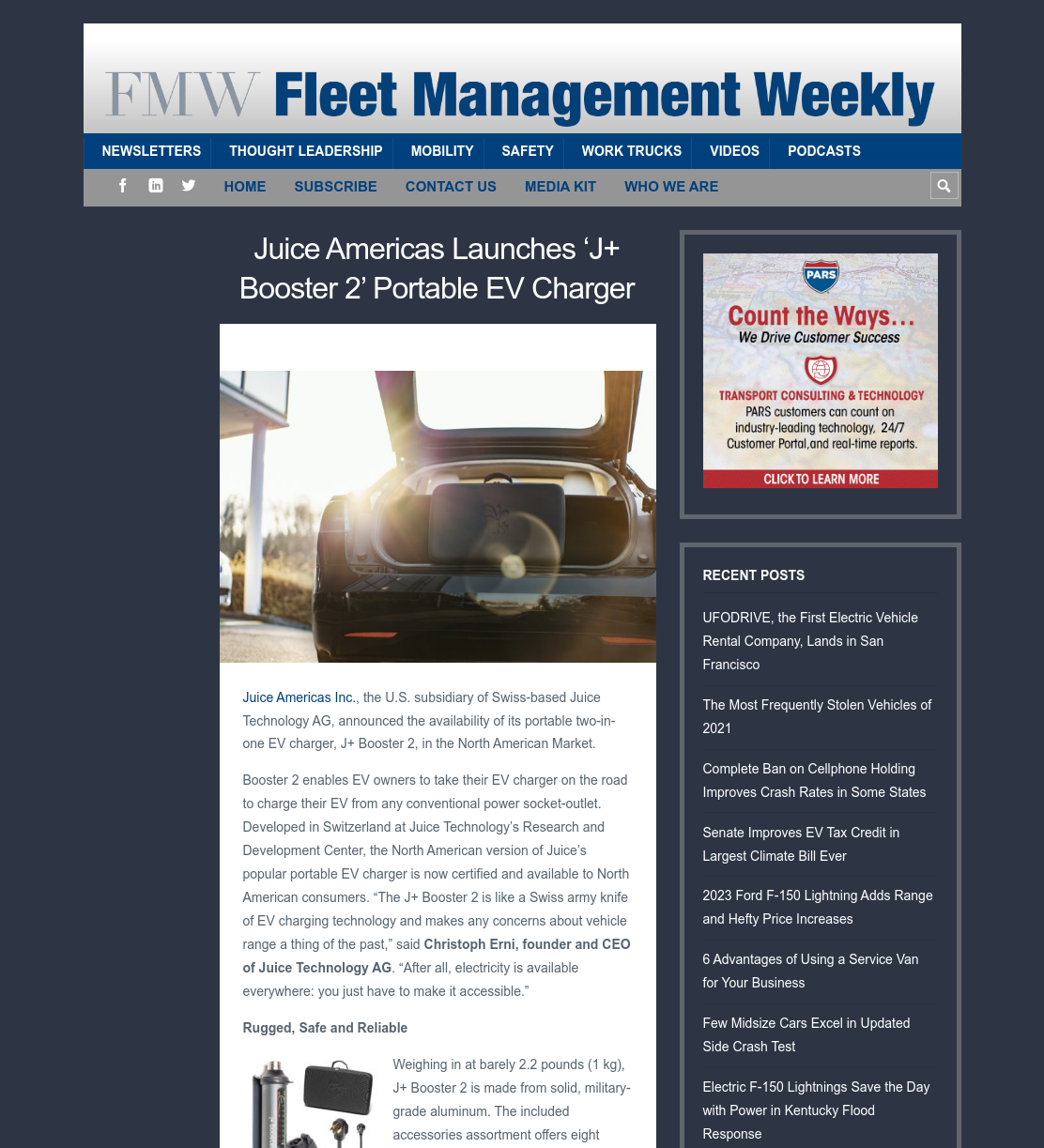 FMW Fleet Management Weekly

NEWSLETTERS THOUGHT LEADERSHIP MOBILITY SAFETY WORK TRUCKS VIDEOS PODCASTS

HOME SUBSCRIBE CONTACT US MEDIA KIT WHO WE ARE

Juice Americas Launches ‘J+ Booster 2’ Portable EV Charger

Juice Americas Inc., the U.S. subsidiary of Swiss-based Juice Technology AG, announced the availability of its portable two-in-one EV charger, J+ Booster 2, in the North American Market.

Booster 2 enables EV owners to take their EV charger on the road to charge their EV from any conventional power socket-outlet. Developed in Switzerland at Juice Technology’s Research and Development Center, the North American version of Juice’s popular portable EV charger is now certified and available to North American consumers. “The J+ Booster 2 is like a Swiss army knife of EV charging technology and makes any concerns about vehicle range a thing of the past,” said Christoph Erni, founder and CEO of Juice Technology AG. “After all, electricity is available everywhere: you just have to make it accessible.”

Rugged, Safe and Reliable

Weighing in at barely 2.2 pounds (1 kg), J+ Booster 2 is made from solid, military-grade aluminum. The included accessories assortment offers eight

PARS
Count the Ways…
We Drive Customer Success
TRANSPORT CONSULTING & TECHNOLOGY
PARS customers can count on industry-leading technology, 24/7 Customer Portal,and real-time reports.
CLICK TO LEARN MORE

RECENT POSTS

UFODRIVE, the First Electric Vehicle Rental Company, Lands in San Francisco

The Most Frequently Stolen Vehicles of 2021

Complete Ban on Cellphone Holding Improves Crash Rates in Some States

Senate Improves EV Tax Credit in Largest Climate Bill Ever

2023 Ford F-150 Lightning Adds Range and Hefty Price Increases

6 Advantages of Using a Service Van for Your Business

Few Midsize Cars Excel in Updated Side Crash Test

Electric F-150 Lightnings Save the Day with Power in Kentucky Flood Response